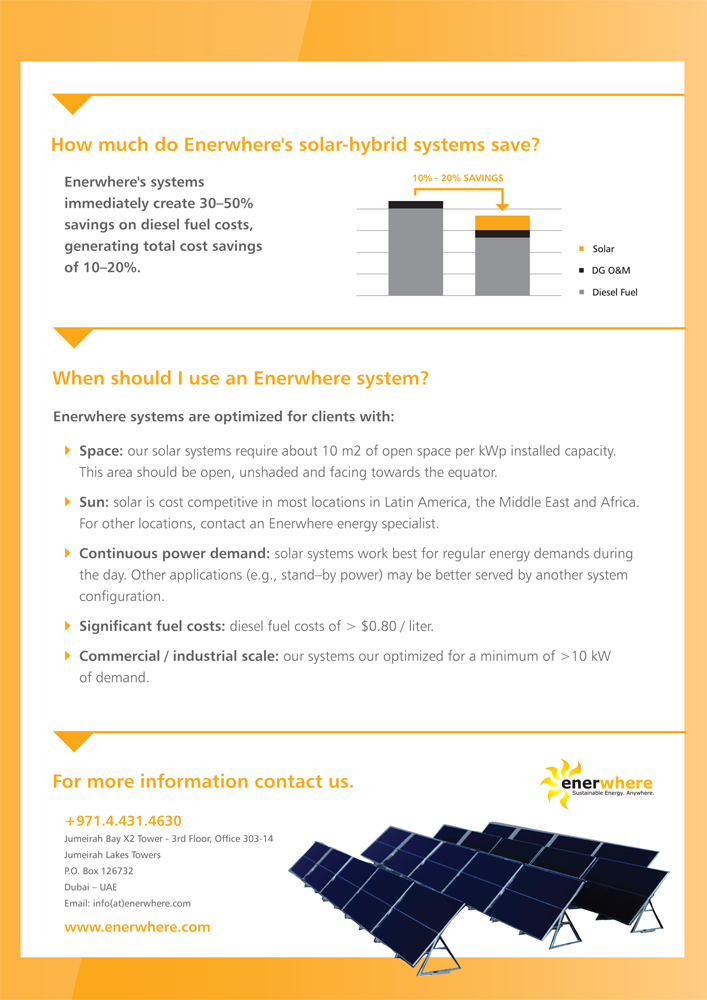 How much do Enerwhere's solar-hybrid systems save?

Enerwhere's systems immediately create 30–50% savings on diesel fuel costs, generating total cost savings of 10–20%.

10% - 20% SAVINGS

Solar
DG O&M
Diesel Fuel

When should I use an Enerwhere system?

Enerwhere systems are optimized for clients with:

Space: our solar systems require about 10 m2 of open space per kWp installed capacity. This area should be open, unshaded and facing towards the equator.

Sun: solar is cost competitive in most locations in Latin America, the Middle East and Africa. For other locations, contact an Enerwhere energy specialist.

Continuous power demand: solar systems work best for regular energy demands during the day. Other applications (e.g., stand–by power) may be better served by another system configuration.

Significant fuel costs: diesel fuel costs of > $0.80 / liter.

Commercial / industrial scale: our systems our optimized for a minimum of >10 kW of demand.

For more information contact us.

enerwhere
Sustainable Energy. Anywhere.

+971.4.431.4630
Jumeirah Bay X2 Tower - 3rd Floor, Office 303-14
Jumeirah Lakes Towers
P.O. Box 126732
Dubai – UAE
Email: info(at)enerwhere.com

www.enerwhere.com